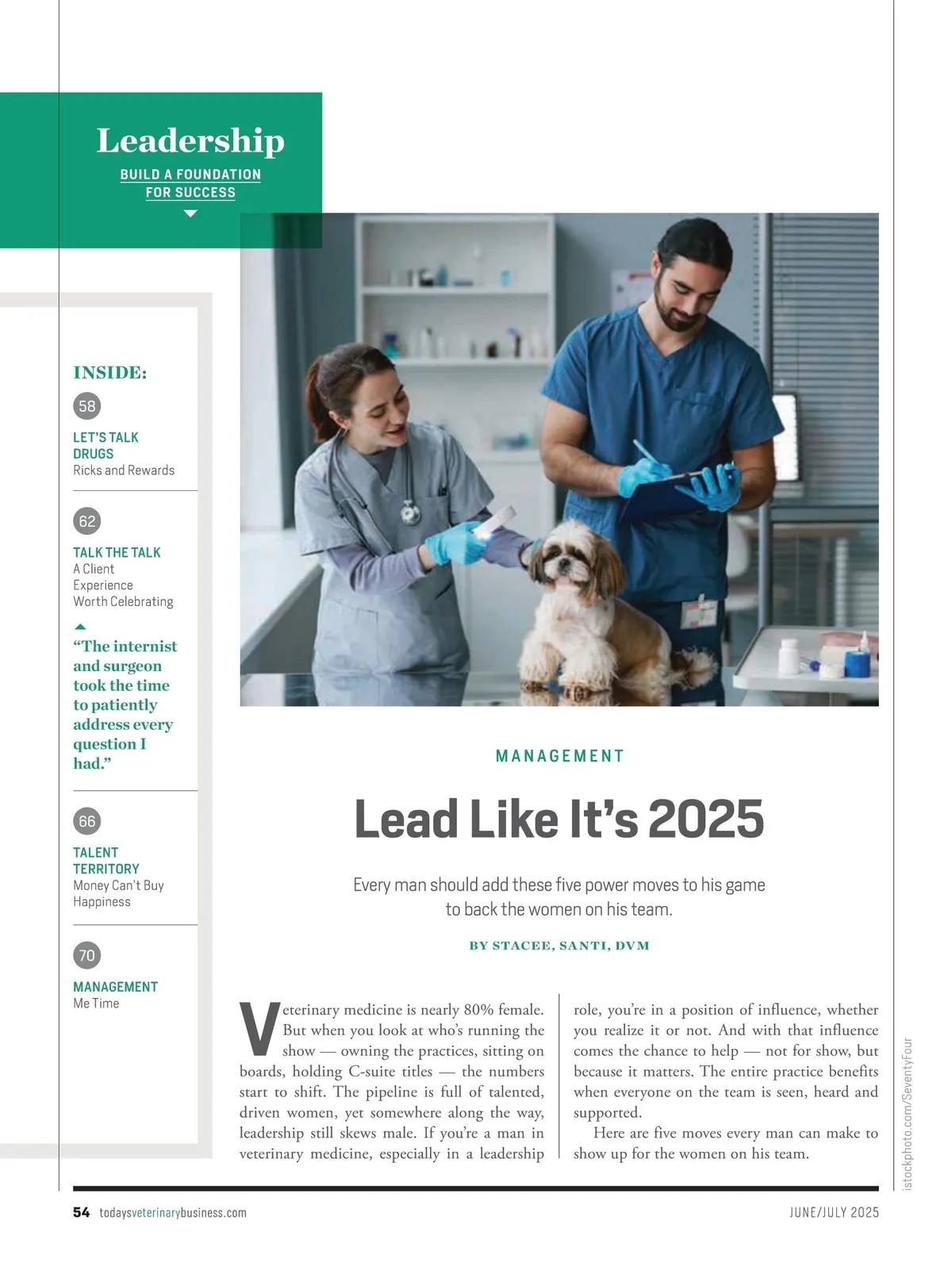 Leadership

BUILD A FOUNDATION FOR SUCCESS

INSIDE:

58

LET'S TALK DRUGS
Ricks and Rewards

62

TALK THE TALK
A Client Experience Worth Celebrating

"The internist and surgeon took the time to patiently address every question I had."

66

TALENT TERRITORY
Money Can't Buy Happiness

70

MANAGEMENT
Me Time

MANAGEMENT

Lead Like It's 2025

Every man should add these five power moves to his game to back the women on his team.

BY STACEE, SANTI, DVM

Veterinary medicine is nearly 80% female. But when you look at who's running the show — owning the practices, sitting on boards, holding C-suite titles — the numbers start to shift. The pipeline is full of talented, driven women, yet somewhere along the way, leadership still skews male. If you're a man in veterinary medicine, especially in a leadership role, you're in a position of influence, whether you realize it or not. And with that influence comes the chance to help — not for show, but because it matters. The entire practice benefits when everyone on the team is seen, heard and supported.

Here are five moves every man can make to show up for the women on his team.

istockphoto.com/SeventyFour

54 todaysveterinarybusiness.com

JUNE/JULY 2025